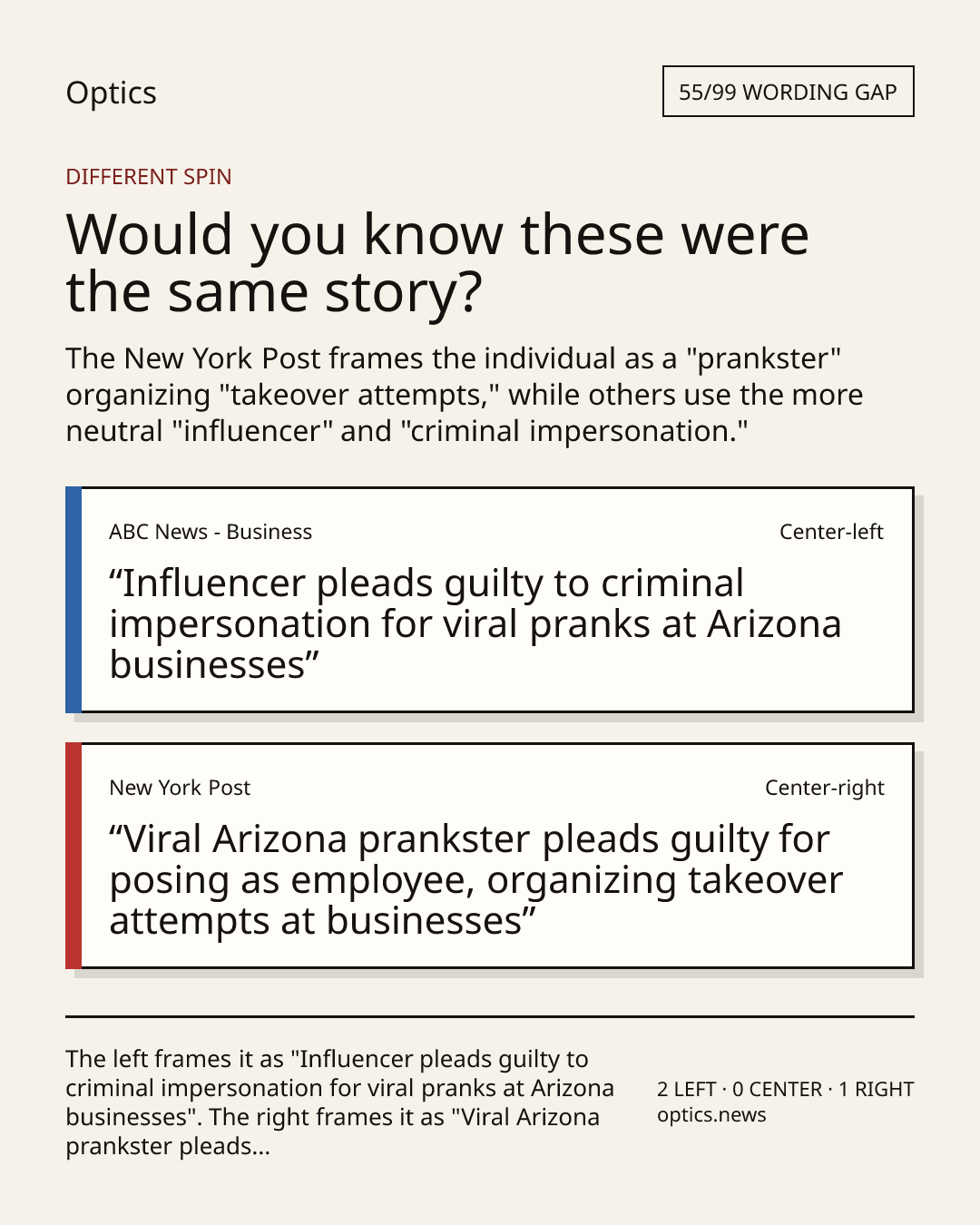 Optics

55/99 WORDING GAP

DIFFERENT SPIN

Would you know these were the same story?

The New York Post frames the individual as a "prankster" organizing "takeover attempts," while others use the more neutral "influencer" and "criminal impersonation."

ABC News - Business

Center-left

“Influencer pleads guilty to criminal impersonation for viral pranks at Arizona businesses”

New York Post

Center-right

“Viral Arizona prankster pleads guilty for posing as employee, organizing takeover attempts at businesses”

The left frames it as "Influencer pleads guilty to criminal impersonation for viral pranks at Arizona businesses". The right frames it as "Viral Arizona prankster pleads...

2 LEFT · 0 CENTER · 1 RIGHT
optics.news